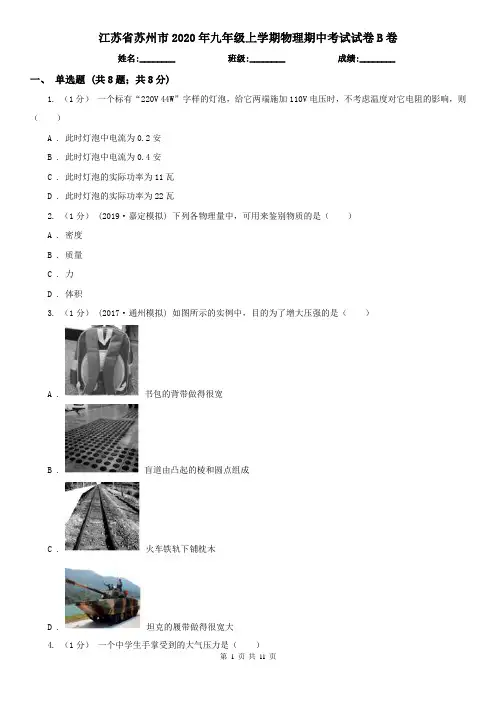 江苏省苏州市2020年九年级上学期物理期中考试试卷B卷

姓名:________ 班级:________ 成绩:________

一、 单选题 (共8题;共8分)

1. （1分） 一个标有“220V 44W”字样的灯泡，给它两端施加110V电压时，不考虑温度对它电阻的影响，则（　　）

A . 此时灯泡中电流为0.2安

B . 此时灯泡中电流为0.4安

C . 此时灯泡的实际功率为11瓦

D . 此时灯泡的实际功率为22瓦

2. （1分） （2019·嘉定模拟） 下列各物理量中，可用来鉴别物质的是（　　）

A . 密度

B . 质量

C . 力

D . 体积

3. （1分） （2017·通州模拟） 如图所示的实例中，目的为了增大压强的是（　　）

A . 书包的背带做得很宽

B . 盲道由凸起的棱和圆点组成

C . 火车铁轨下铺枕木

D . 坦克的履带做得很宽大

4. （1分） 一个中学生手掌受到的大气压力是（　　）

第 1 页 共 11 页